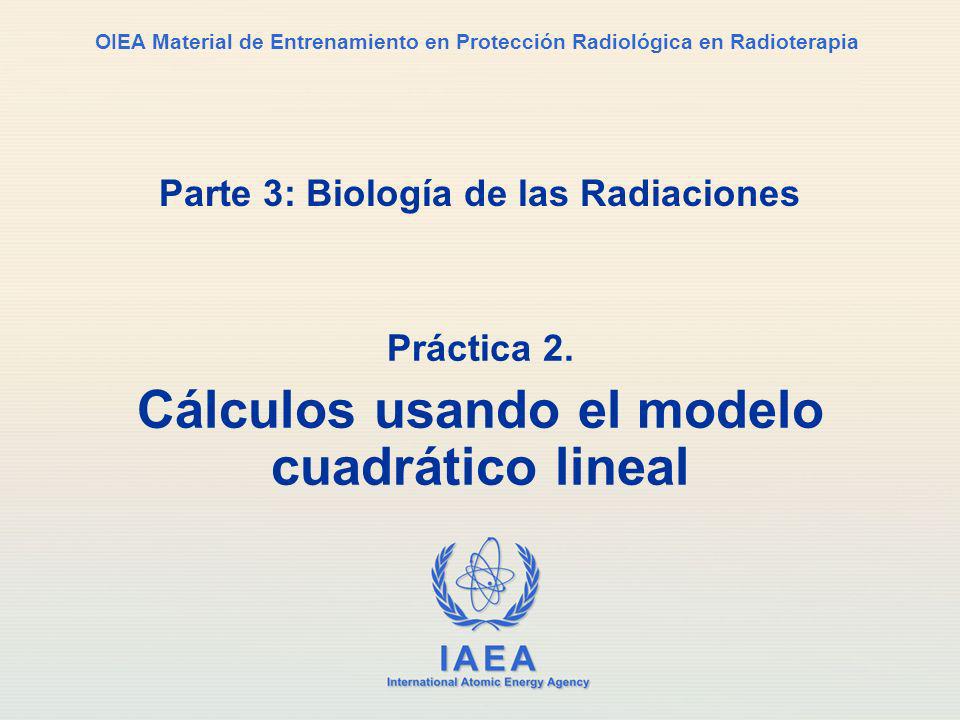 OIEA Material de Entrenamiento en Protección Radiológica en Radioterapia

Parte 3: Biología de las Radiaciones

Práctica 2.

Cálculos usando el modelo cuadrático lineal

IAEA
International Atomic Energy Agency